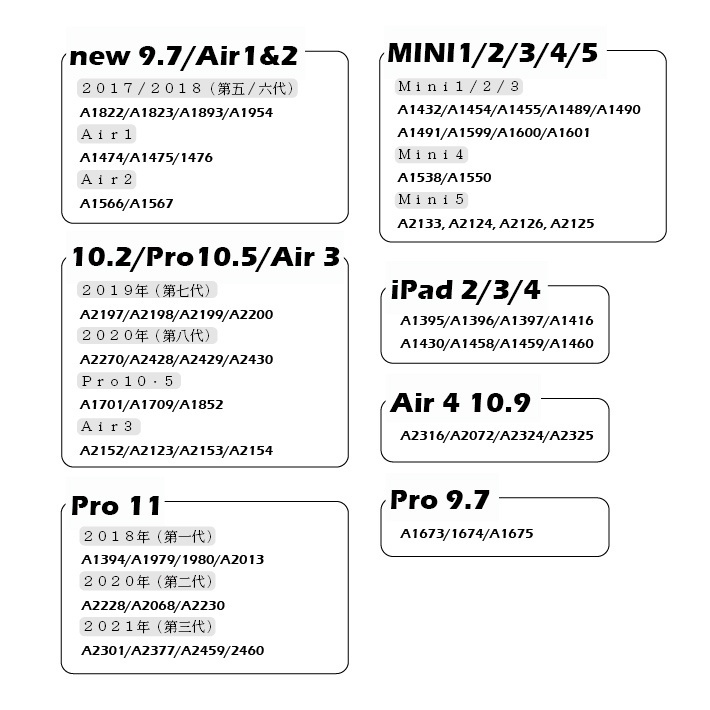 new 9.7/Air1&2

２０１７/２０１８（第五/六代）

A1822/A1823/A1893/A1954

Ａｉｒ１

A1474/A1475/1476

Ａｉｒ２

A1566/A1567

10.2/Pro10.5/Air 3

２０１９年（第七代）

A2197/A2198/A2199/A2200

２０２０年（第八代）

A2270/A2428/A2429/A2430

Ｐｒｏ１０·５

A1701/A1709/A1852

Ａｉｒ３

A2152/A2123/A2153/A2154

Pro 11

２０１８年（第一代）

A1394/A1979/1980/A2013

２０２０年（第二代）

A2228/A2068/A2230

２０２１年（第三代）

A2301/A2377/A2459/2460

MINI1/2/3/4/5

Ｍｉｎｉ１/２/３

A1432/A1454/A1455/A1489/A1490

A1491/A1599/A1600/A1601

Ｍｉｎｉ４

A1538/A1550

Ｍｉｎｉ５

A2133, A2124, A2126, A2125

iPad 2/3/4

A1395/A1396/A1397/A1416

A1430/A1458/A1459/A1460

Air 4 10.9

A2316/A2072/A2324/A2325

Pro 9.7

A1673/1674/A1675